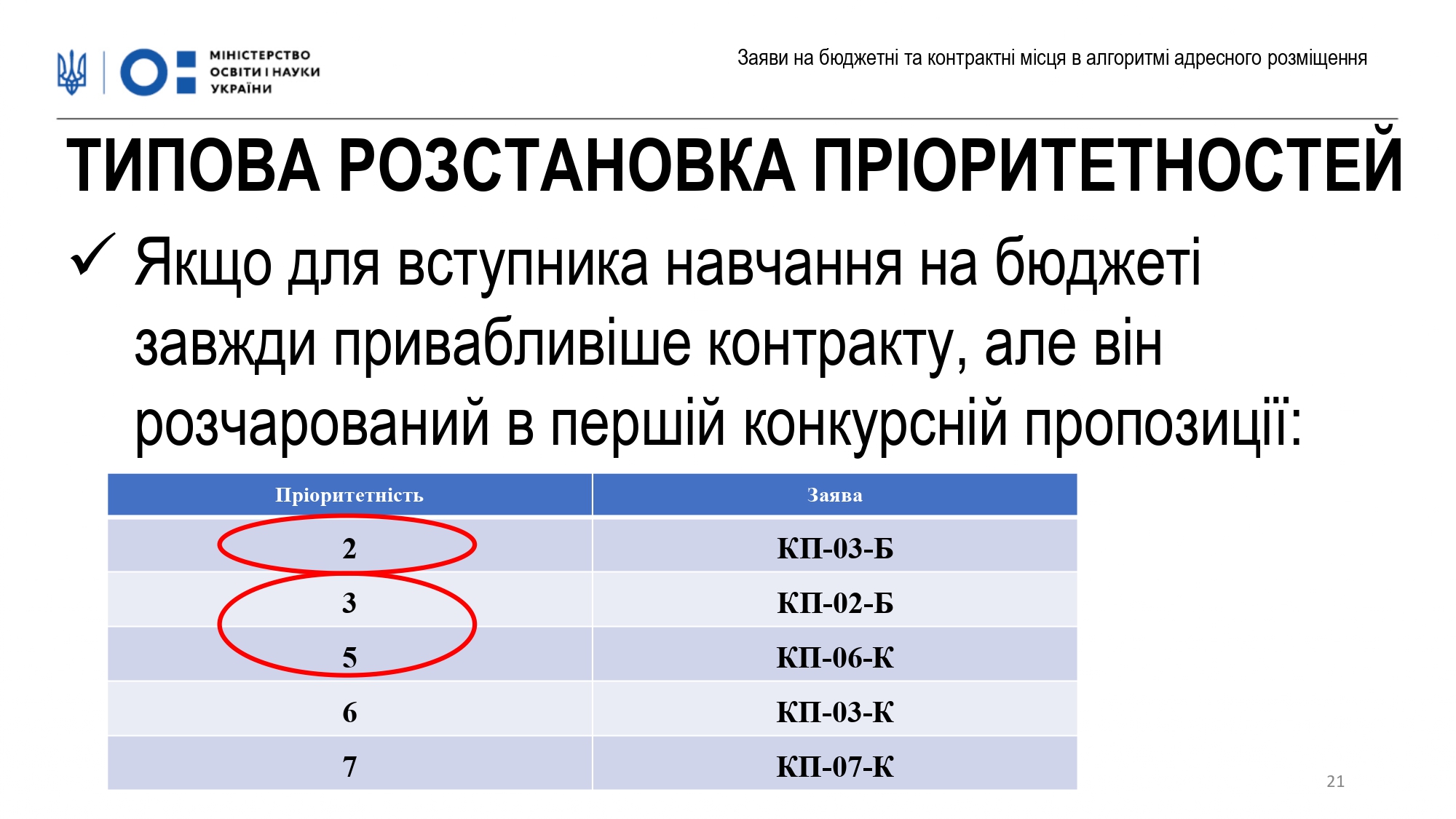 МІНІСТЕРСТВО ОСВІТИ І НАУКИ УКРАЇНИ

Заяви на бюджетні та контрактні місця в алгоритмі адресного розміщення

ТИПОВА РОЗСТАНОВКА ПРІОРИТЕТНОСТЕЙ

✓ Якщо для вступника навчання на бюджеті завжди привабливіше контракту, але він розчарований в першій конкурсній пропозиції:

| Пріоритетність | Заява |
|---|---|
| 2 | КП-03-Б |
| 3 | КП-02-Б |
| 5 | КП-06-К |
| 6 | КП-03-К |
| 7 | КП-07-К |

21